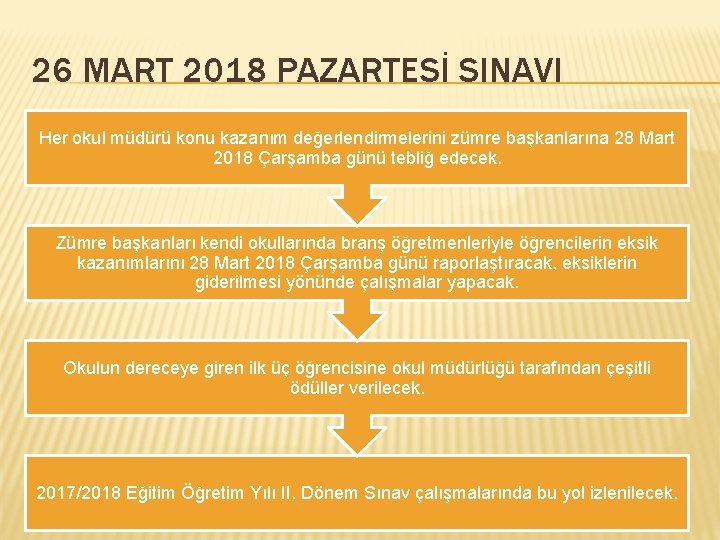 26 MART 2018 PAZARTESİ SINAVI

Her okul müdürü konu kazanım değerlendirmelerini zümre başkanlarına 28 Mart 2018 Çarşamba günü tebliğ edecek.

Zümre başkanları kendi okullarında branş öğretmenleriyle öğrencilerin eksik kazanımlarını 28 Mart 2018 Çarşamba günü raporlaştıracak, eksiklerin giderilmesi yönünde çalışmalar yapacak.

Okulun dereceye giren ilk üç öğrencisine okul müdürlüğü tarafından çeşitli ödüller verilecek.

2017/2018 Eğitim Öğretim Yılı II. Dönem Sınav çalışmalarında bu yol izlenilecek.